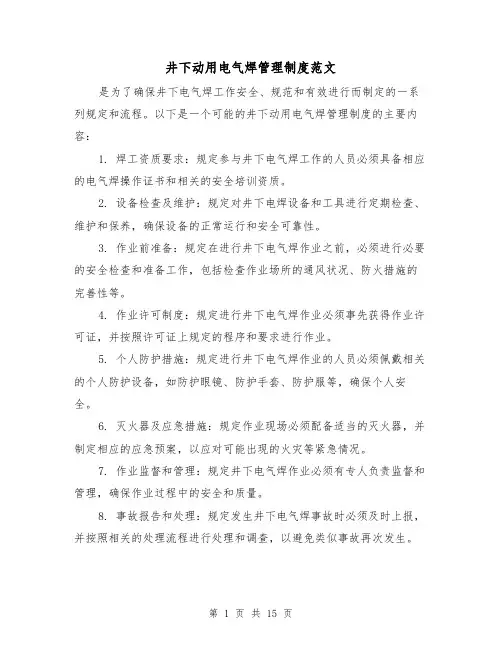 井下动用电气焊管理制度范文

是为了确保井下电气焊工作安全、规范和有效进行而制定的一系列规定和流程。以下是一个可能的井下动用电气焊管理制度的主要内容：

1. 焊工资质要求：规定参与井下电气焊工作的人员必须具备相应的电气焊操作证书和相关的安全培训资质。

2. 设备检查及维护：规定对井下电焊设备和工具进行定期检查、维护和保养，确保设备的正常运行和安全可靠性。

3. 作业前准备：规定在进行井下电气焊作业之前，必须进行必要的安全检查和准备工作，包括检查作业场所的通风状况、防火措施的完善性等。

4. 作业许可制度：规定进行井下电气焊作业必须事先获得作业许可证，并按照许可证上规定的程序和要求进行作业。

5. 个人防护措施：规定进行井下电气焊作业的人员必须佩戴相关的个人防护设备，如防护眼镜、防护手套、防护服等，确保个人安全。

6. 灭火器及应急措施：规定作业现场必须配备适当的灭火器，并制定相应的应急预案，以应对可能出现的火灾等紧急情况。

7. 作业监督和管理：规定井下电气焊作业必须有专人负责监督和管理，确保作业过程中的安全和质量。

8. 事故报告和处理：规定发生井下电气焊事故时必须及时上报，并按照相关的处理流程进行处理和调查，以避免类似事故再次发生。

第 1 页 共 15 页